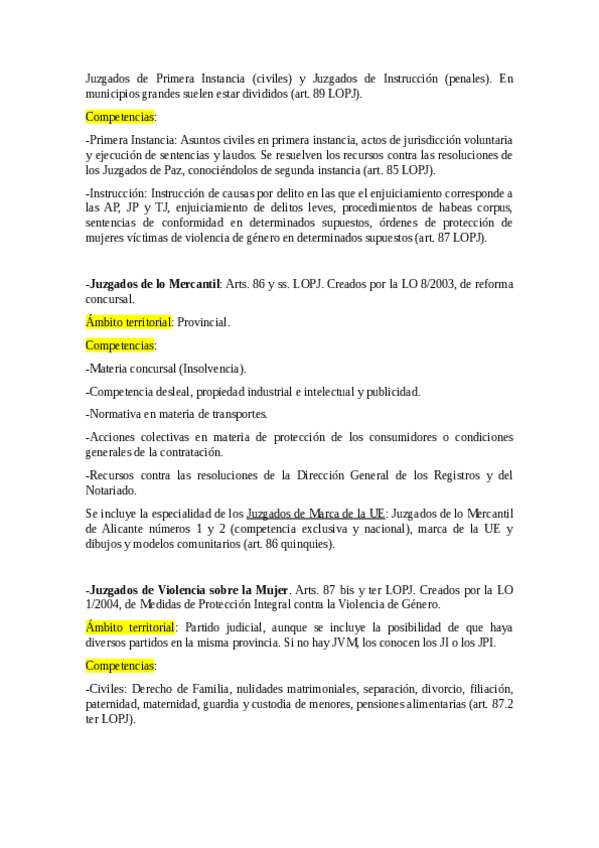 Juzgados de Primera Instancia (civiles) y Juzgados de Instrucción (penales). En municipios grandes suelen estar divididos (art. 89 LOPJ).

Competencias:

-Primera Instancia: Asuntos civiles en primera instancia, actos de jurisdicción voluntaria y ejecución de sentencias y laudos. Se resuelven los recursos contra las resoluciones de los Juzgados de Paz, conociéndolos de segunda instancia (art. 85 LOPJ).

-Instrucción: Instrucción de causas por delito en las que el enjuiciamiento corresponde a las AP, JP y TJ, enjuiciamiento de delitos leves, procedimientos de habeas corpus, sentencias de conformidad en determinados supuestos, órdenes de protección de mujeres víctimas de violencia de género en determinados supuestos (art. 87 LOPJ).

-Juzgados de lo Mercantil: Arts. 86 y ss. LOPJ. Creados por la LO 8/2003, de reforma concursal.

Ámbito territorial: Provincial.

Competencias:

-Materia concursal (Insolvencia).

-Competencia desleal, propiedad industrial e intelectual y publicidad.

-Normativa en materia de transportes.

-Acciones colectivas en materia de protección de los consumidores o condiciones generales de la contratación.

-Recursos contra las resoluciones de la Dirección General de los Registros y del Notariado.

Se incluye la especialidad de los Juzgados de Marca de la UE: Juzgados de lo Mercantil de Alicante números 1 y 2 (competencia exclusiva y nacional), marca de la UE y dibujos y modelos comunitarios (art. 86 quinquies).

-Juzgados de Violencia sobre la Mujer. Arts. 87 bis y ter LOPJ. Creados por la LO 1/2004, de Medidas de Protección Integral contra la Violencia de Género.

Ámbito territorial: Partido judicial, aunque se incluye la posibilidad de que haya diversos partidos en la misma provincia. Si no hay JVM, los conocen los JI o los JPI.

Competencias:

-Civiles: Derecho de Familia, nulidades matrimoniales, separación, divorcio, filiación, paternidad, maternidad, guardia y custodia de menores, pensiones alimentarias (art. 87.2 ter LOPJ).